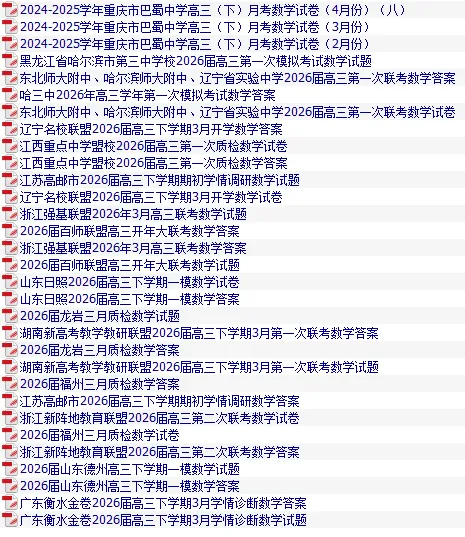 2024-2025学年重庆市巴蜀中学高三（下）月考数学试卷（4月份）（八）
2024-2025学年重庆市巴蜀中学高三（下）月考数学试卷（3月份）
2024-2025学年重庆市巴蜀中学高三（下）月考数学试卷（2月份）
黑龙江省哈尔滨市第三中学校2026届高三第一次模拟考试数学试题
东北师大附中、哈尔滨师大附中、辽宁省实验中学2026届高三第一次联考数学答案
哈三中2026年高三学年第一次模拟考试数学答案
东北师大附中、哈尔滨师大附中、辽宁省实验中学2026届高三第一次联考数学试卷
辽宁名校联盟2026届高三下学期3月开学数学答案
江西重点中学盟校2026届高三第一次质检数学试卷
江西重点中学盟校2026届高三第一次质检数学答案
江苏高邮市2026届高三下学期期初学情调研数学试题
辽宁名校联盟2026届高三下学期3月开学数学试卷
浙江强基联盟2026年3月高三联考数学试题
2026届百师联盟高三开年大联考数学答案
浙江强基联盟2026年3月高三联考数学答案
2026届百师联盟高三开年大联考数学试题
山东日照2026届高三下学期一模数学试卷
山东日照2026届高三下学期一模数学答案
2026届龙岩三月质检数学试题
湖南新高考教学教研联盟2026届高三下学期3月第一次联考数学答案
2026届龙岩三月质检数学答案
湖南新高考教学教研联盟2026届高三下学期3月第一次联考数学试题
2026届福州三月质检数学答案
江苏高邮市2026届高三下学期期初学情调研数学答案
浙江新阵地教育联盟2026届高三第二次联考数学试卷
2026届福州三月质检数学试卷
浙江新阵地教育联盟2026届高三第二次联考数学答案
2026届山东德州高三下学期一模数学试题
2026届山东德州高三下学期一模数学答案
广东衡水金卷2026届高三下学期3月学情诊断数学答案
广东衡水金卷2026届高三下学期3月学情诊断数学试题